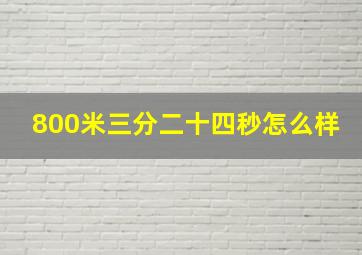 800米三分二十四秒怎么样